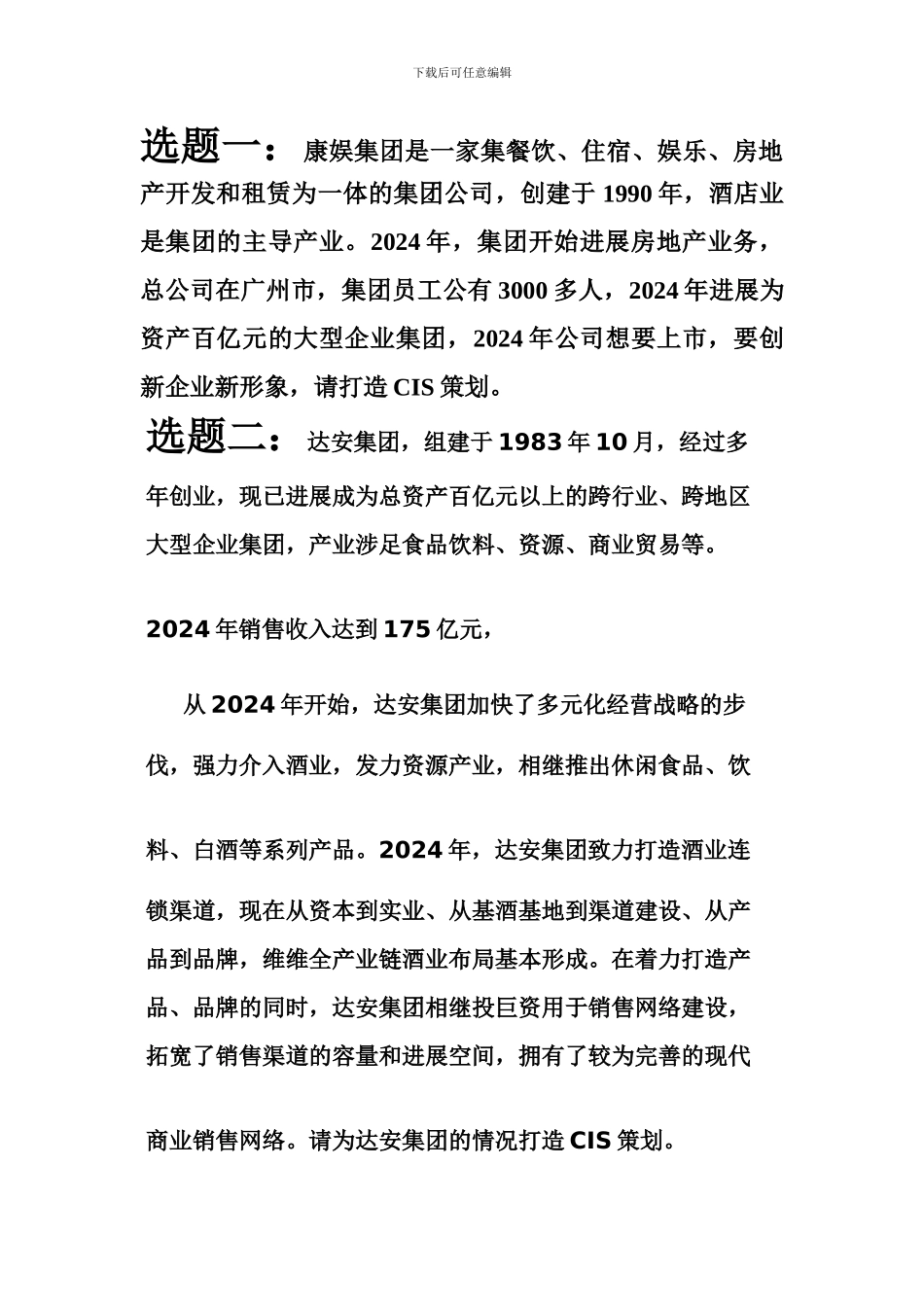 下载后可任意编辑

选题一： 康娱集团是一家集餐饮、住宿、娱乐、房地产开发和租赁为一体的集团公司，创建于 1990 年，酒店业是集团的主导产业。2024 年，集团开始进展房地产业务，总公司在广州市，集团员工公有 3000 多人，2024 年进展为资产百亿元的大型企业集团，2024 年公司想要上市，要创新企业新形象，请打造 CIS 策划。

选题二： 达安集团，组建于 1983 年 10 月，经过多年创业，现已进展成为总资产百亿元以上的跨行业、跨地区大型企业集团，产业涉足食品饮料、资源、商业贸易等。

2024 年销售收入达到 175 亿元，

从 2024 年开始，达安集团加快了多元化经营战略的步伐，强力介入酒业，发力资源产业，相继推出休闲食品、饮料、白酒等系列产品。2024 年，达安集团致力打造酒业连锁渠道，现在从资本到实业、从基酒基地到渠道建设、从产品到品牌，维维全产业链酒业布局基本形成。在着力打造产品、品牌的同时，达安集团相继投巨资用于销售网络建设，拓宽了销售渠道的容量和进展空间，拥有了较为完善的现代商业销售网络。请为达安集团的情况打造 CIS 策划。